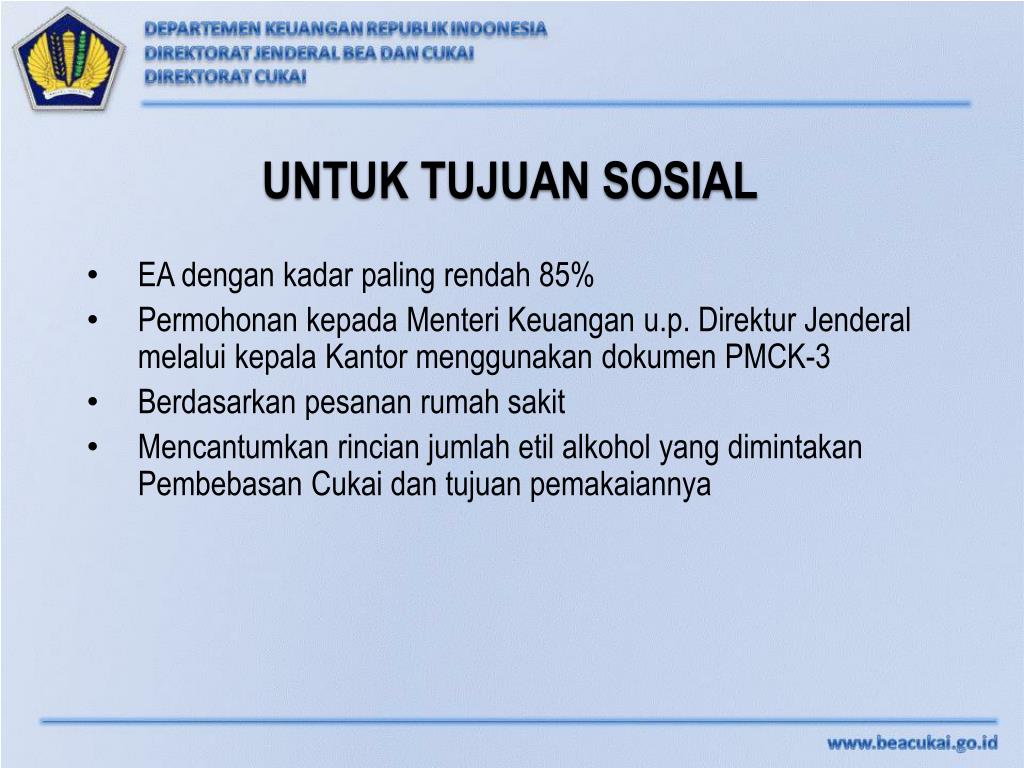 DEPARTEMEN KEUANGAN REPUBLIK INDONESIA
DIREKTORAT JENDERAL BEA DAN CUKAI
DIREKTORAT CUKAI

UNTUK TUJUAN SOSIAL

• EA dengan kadar paling rendah 85%
• Permohonan kepada Menteri Keuangan u.p. Direktur Jenderal melalui kepala Kantor menggunakan dokumen PMCK-3
• Berdasarkan pesanan rumah sakit
• Mencantumkan rincian jumlah etil alkohol yang dimintakan Pembebasan Cukai dan tujuan pemakaiannya

www.beacukai.go.id